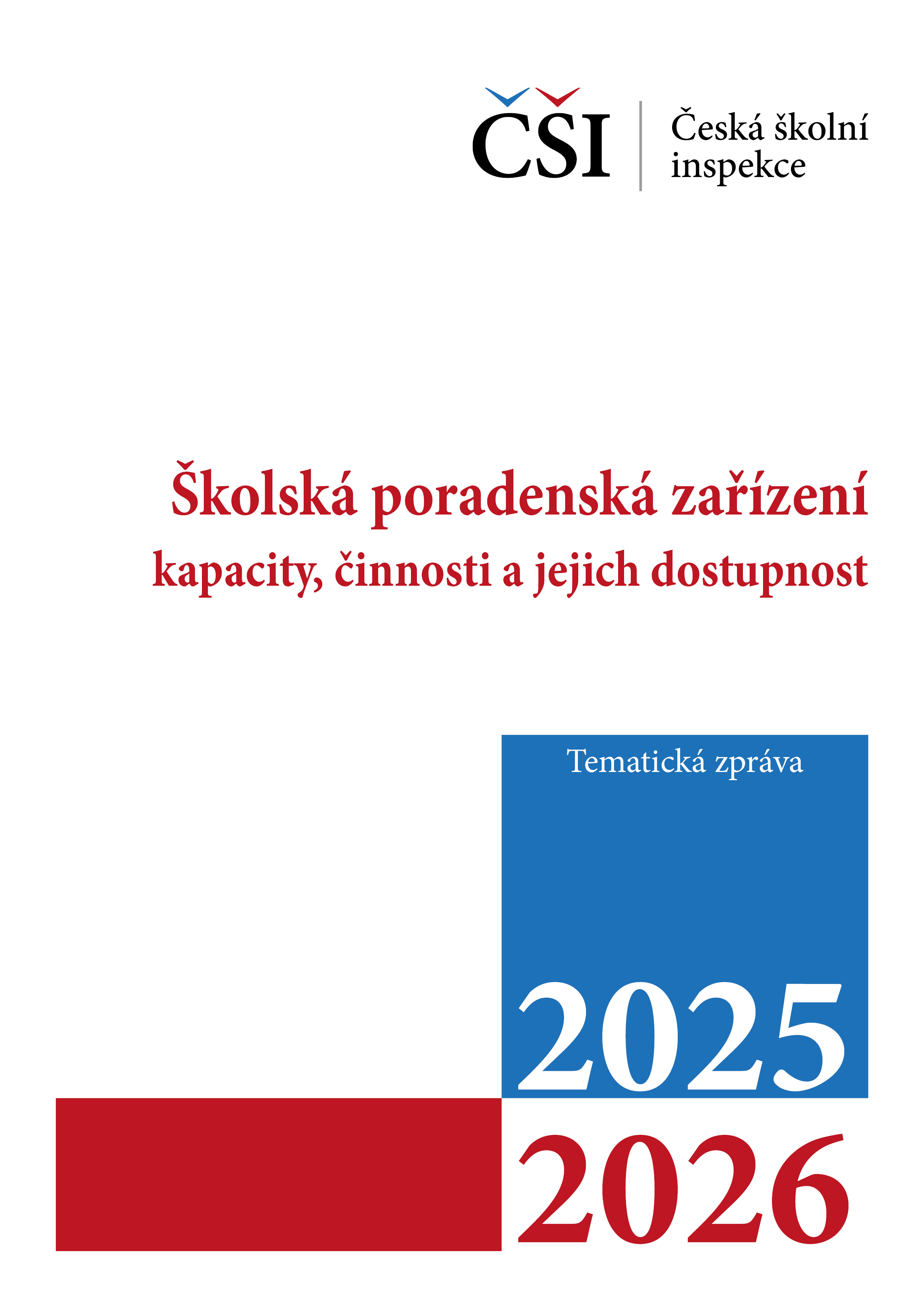 ČŠI
Česká školní inspekce

Školská poradenská zařízení
kapacity, činnosti a jejich dostupnost

Tematická zpráva

2025
2026